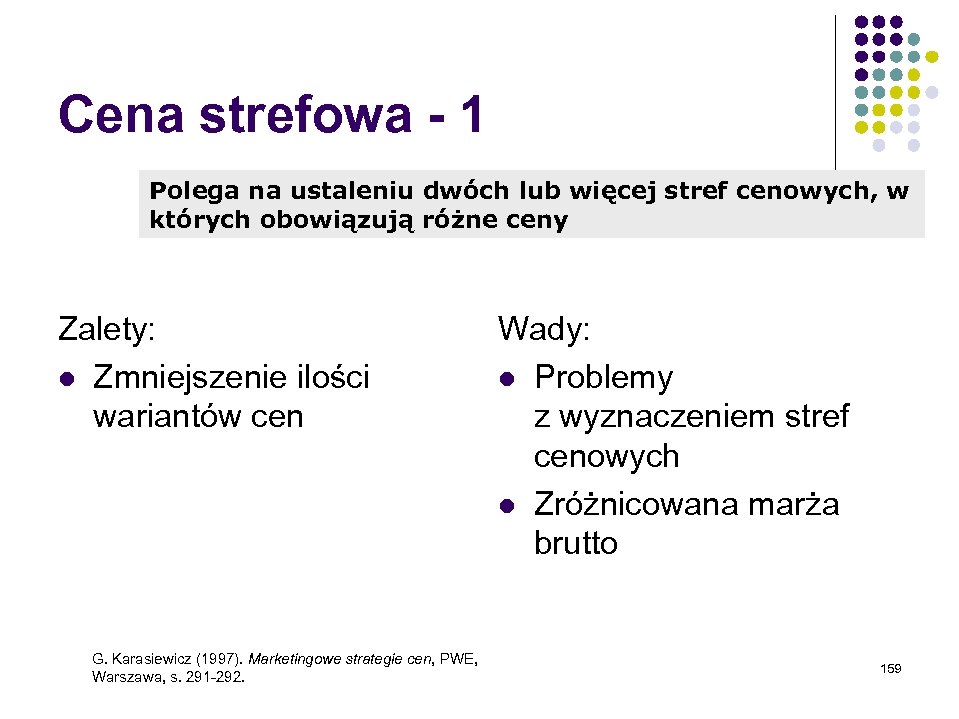 Cena strefowa - 1

Polega na ustaleniu dwóch lub więcej stref cenowych, w których obowiązują różne ceny

Zalety:
- Zmniejszenie ilości wariantów cen

Wady:
- Problemy z wyznaczeniem stref cenowych
- Zróżnicowana marża brutto

G. Karasiewicz (1997). Marketingowe strategie cen, PWE, Warszawa, s. 291-292.

159